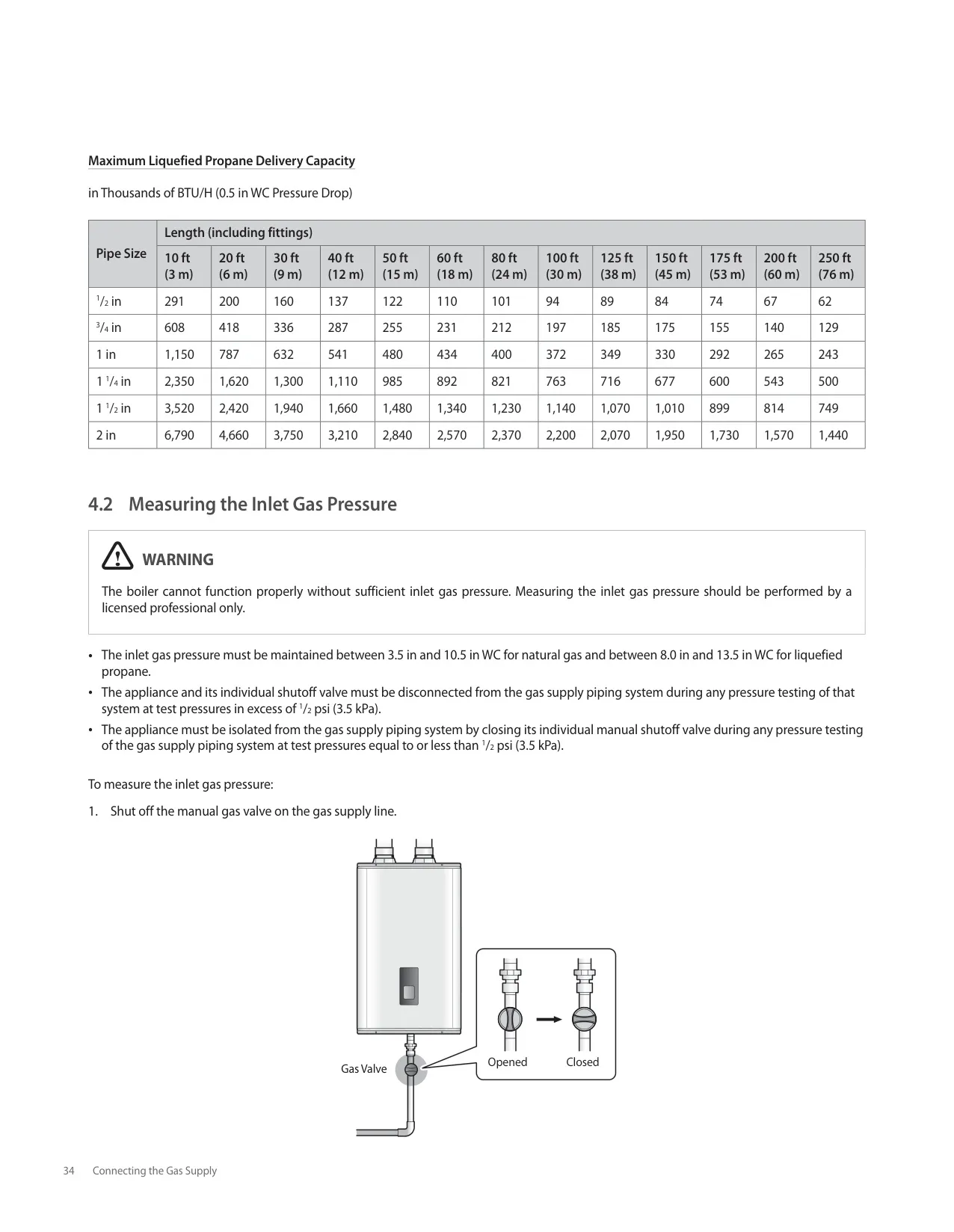 Maximum Liquefied Propane Delivery Capacity

in Thousands of BTU/H (0.5 in WC Pressure Drop)

| Pipe Size | Length (including fittings) | | | | | | | | | | | | |
|---|---|---|---|---|---|---|---|---|---|---|---|---|---|
| | 10 ft (3 m) | 20 ft (6 m) | 30 ft (9 m) | 40 ft (12 m) | 50 ft (15 m) | 60 ft (18 m) | 80 ft (24 m) | 100 ft (30 m) | 125 ft (38 m) | 150 ft (45 m) | 175 ft (53 m) | 200 ft (60 m) | 250 ft (76 m) |
| $^1/_2$ in | 291 | 200 | 160 | 137 | 122 | 110 | 101 | 94 | 89 | 84 | 74 | 67 | 62 |
| $^3/_4$ in | 608 | 418 | 336 | 287 | 255 | 231 | 212 | 197 | 185 | 175 | 155 | 140 | 129 |
| 1 in | 1,150 | 787 | 632 | 541 | 480 | 434 | 400 | 372 | 349 | 330 | 292 | 265 | 243 |
| 1 $^1/_4$ in | 2,350 | 1,620 | 1,300 | 1,110 | 985 | 892 | 821 | 763 | 716 | 677 | 600 | 543 | 500 |
| 1 $^1/_2$ in | 3,520 | 2,420 | 1,940 | 1,660 | 1,480 | 1,340 | 1,230 | 1,140 | 1,070 | 1,010 | 899 | 814 | 749 |
| 2 in | 6,790 | 4,660 | 3,750 | 3,210 | 2,840 | 2,570 | 2,370 | 2,200 | 2,070 | 1,950 | 1,730 | 1,570 | 1,440 |

4.2 Measuring the Inlet Gas Pressure

WARNING

The boiler cannot function properly without sufficient inlet gas pressure. Measuring the inlet gas pressure should be performed by a licensed professional only.

• The inlet gas pressure must be maintained between 3.5 in and 10.5 in WC for natural gas and between 8.0 in and 13.5 in WC for liquefied propane.
• The appliance and its individual shutoff valve must be disconnected from the gas supply piping system during any pressure testing of that system at test pressures in excess of $^1/_2$ psi (3.5 kPa).
• The appliance must be isolated from the gas supply piping system by closing its individual manual shutoff valve during any pressure testing of the gas supply piping system at test pressures equal to or less than $^1/_2$ psi (3.5 kPa).

To measure the inlet gas pressure:

1. Shut off the manual gas valve on the gas supply line.

Gas Valve
Opened
Closed

34 Connecting the Gas Supply